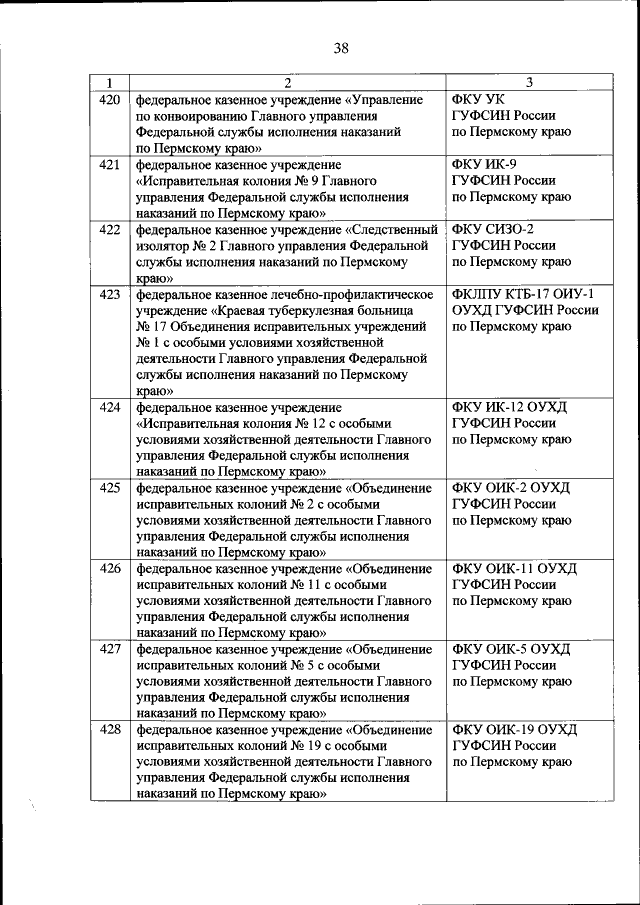 38

| 1 | 2 | 3 |
|---|---|---|
| 420 | федеральное казенное учреждение «Управление по конвоированию Главного управления Федеральной службы исполнения наказаний по Пермскому краю» | ФКУ УК ГУФСИН России по Пермскому краю |
| 421 | федеральное казенное учреждение «Исправительная колония № 9 Главного управления Федеральной службы исполнения наказаний по Пермскому краю» | ФКУ ИК-9 ГУФСИН России по Пермскому краю |
| 422 | федеральное казенное учреждение «Следственный изолятор № 2 Главного управления Федеральной службы исполнения наказаний по Пермскому краю» | ФКУ СИЗО-2 ГУФСИН России по Пермскому краю |
| 423 | федеральное казенное лечебно-профилактическое учреждение «Краевая туберкулезная больница № 17 Объединения исправительных учреждений № 1 с особыми условиями хозяйственной деятельности Главного управления Федеральной службы исполнения наказаний по Пермскому краю» | ФКЛПУ КТБ-17 ОИУ-1 ОУХД ГУФСИН России по Пермскому краю |
| 424 | федеральное казенное учреждение «Исправительная колония № 12 с особыми условиями хозяйственной деятельности Главного управления Федеральной службы исполнения наказаний по Пермскому краю» | ФКУ ИК-12 ОУХД ГУФСИН России по Пермскому краю |
| 425 | федеральное казенное учреждение «Объединение исправительных колоний № 2 с особыми условиями хозяйственной деятельности Главного управления Федеральной службы исполнения наказаний по Пермскому краю» | ФКУ ОИК-2 ОУХД ГУФСИН России по Пермскому краю |
| 426 | федеральное казенное учреждение «Объединение исправительных колоний № 11 с особыми условиями хозяйственной деятельности Главного управления Федеральной службы исполнения наказаний по Пермскому краю» | ФКУ ОИК-11 ОУХД ГУФСИН России по Пермскому краю |
| 427 | федеральное казенное учреждение «Объединение исправительных колоний № 5 с особыми условиями хозяйственной деятельности Главного управления Федеральной службы исполнения наказаний по Пермскому краю» | ФКУ ОИК-5 ОУХД ГУФСИН России по Пермскому краю |
| 428 | федеральное казенное учреждение «Объединение исправительных колоний № 19 с особыми условиями хозяйственной деятельности Главного управления Федеральной службы исполнения наказаний по Пермскому краю» | ФКУ ОИК-19 ОУХД ГУФСИН России по Пермскому краю |